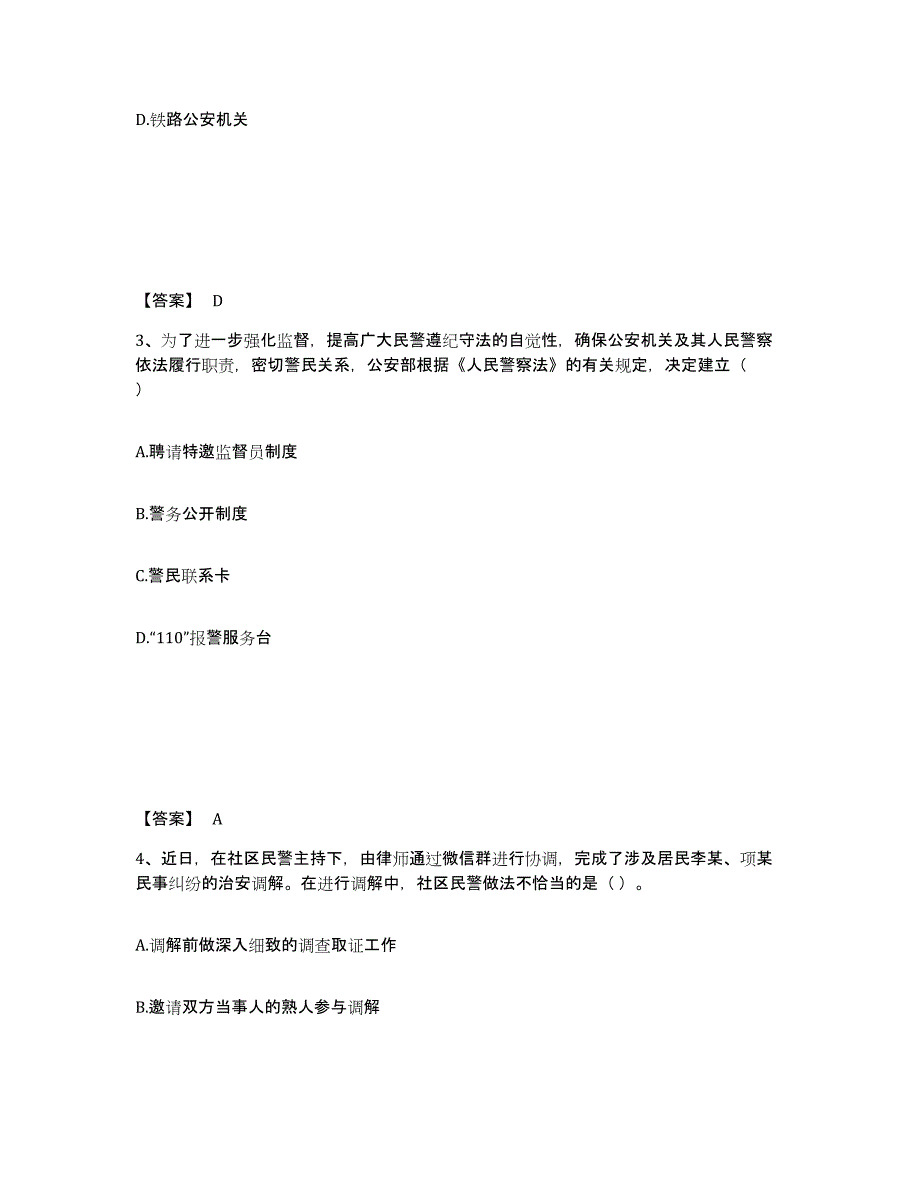 D.铁路公安机关

【答案】 D

3、为了进一步强化监督，提高广大民警遵纪守法的自觉性，确保公安机关及其人民警察依法履行职责，密切警民关系，公安部根据《人民警察法》的有关规定，决定建立（ ）

A.聘请特邀监督员制度

B.警务公开制度

C.警民联系卡

D.“110”报警服务台

【答案】 A

4、近日，在社区民警主持下，由律师通过微信群进行协调，完成了涉及居民李某、项某民事纠纷的治安调解。在进行调解中，社区民警做法不恰当的是（ ）。

A.调解前做深入细致的调查取证工作

B.邀请双方当事人的熟人参与调解